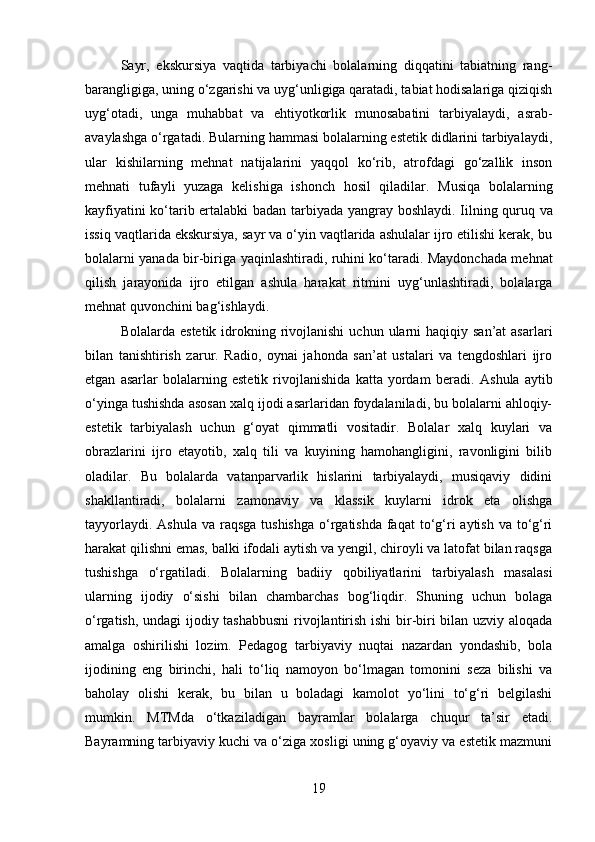 Sayr, ekskursiya vaqtida tarbiyachi bolalarning diqqatini tabiatning rang-barangligiga, uning o‘zgarishi va uyg‘unligiga qaratadi, tabiat hodisalariga qiziqish uyg‘otadi, unga muhabbat va ehtiyotkorlik munosabatini tarbiyalaydi, asrab-avaylashga o‘rgatadi. Bularning hammasi bolalarning estetik didlarini tarbiyalaydi, ular kishilarning mehnat natijalarini yaqqol ko‘rib, atrofdagi go‘zallik inson mehnati tufayli yuzaga kelishiga ishonch hosil qiladilar. Musiqa bolalarning kayfiyatini ko‘tarib ertalabki badan tarbiyada yangray boshlaydi. Iilning quruq va issiq vaqtlarida ekskursiya, sayr va o‘yin vaqtlarida ashulalar ijro etilishi kerak, bu bolalarni yanada bir-biriga yaqinlashtiradi, ruhini ko‘taradi. Maydonchada mehnat qilish jarayonida ijro etilgan ashula harakat ritmini uyg‘unlashtiradi, bolalarga mehnat quvonchini bag‘ishlaydi.

Bolalarda estetik idrokning rivojlanishi uchun ularni haqiqiy san’at asarlari bilan tanishtirish zarur. Radio, oynai jahonda san’at ustalari va tengdoshlari ijro etgan asarlar bolalarning estetik rivojlanishida katta yordam beradi. Ashula aytib o‘yinga tushishda asosan xalq ijodi asarlaridan foydalaniladi, bu bolalarni ahloqiy-estetik tarbiyalash uchun g‘oyat qimmatli vositadir. Bolalar xalq kuylari va obrazlarini ijro etayotib, xalq tili va kuyining hamohangligini, ravonligini bilib oladilar. Bu bolalarda vatanparvarlik hislarini tarbiyalaydi, musiqaviy didini shakllantiradi, bolalarni zamonaviy va klassik kuylarni idrok eta olishga tayyorlaydi. Ashula va raqsga tushishga o‘rgatishda faqat to‘g‘ri aytish va to‘g‘ri harakat qilishni emas, balki ifodali aytish va yengil, chiroyli va latofat bilan raqsga tushishga o‘rgatiladi. Bolalarning badiiy qobiliyatlarini tarbiyalash masalasi ularning ijodiy o‘sishi bilan chambarchas bog‘liqdir. Shuning uchun bolaga o‘rgatish, undagi ijodiy tashabbusni rivojlantirish ishi bir-biri bilan uzviy aloqada amalga oshirilishi lozim. Pedagog tarbiyaviy nuqtai nazardan yondashib, bola ijodining eng birinchi, hali to‘liq namoyon bo‘lmagan tomonini seza bilishi va baholay olishi kerak, bu bilan u boladagi kamolot yo‘lini to‘g‘ri belgilashi mumkin. MTMda o‘tkaziladigan bayramlar bolalarga chuqur ta’sir etadi. Bayramning tarbiyaviy kuchi va o‘ziga xosligi uning g‘oyaviy va estetik mazmuni

19